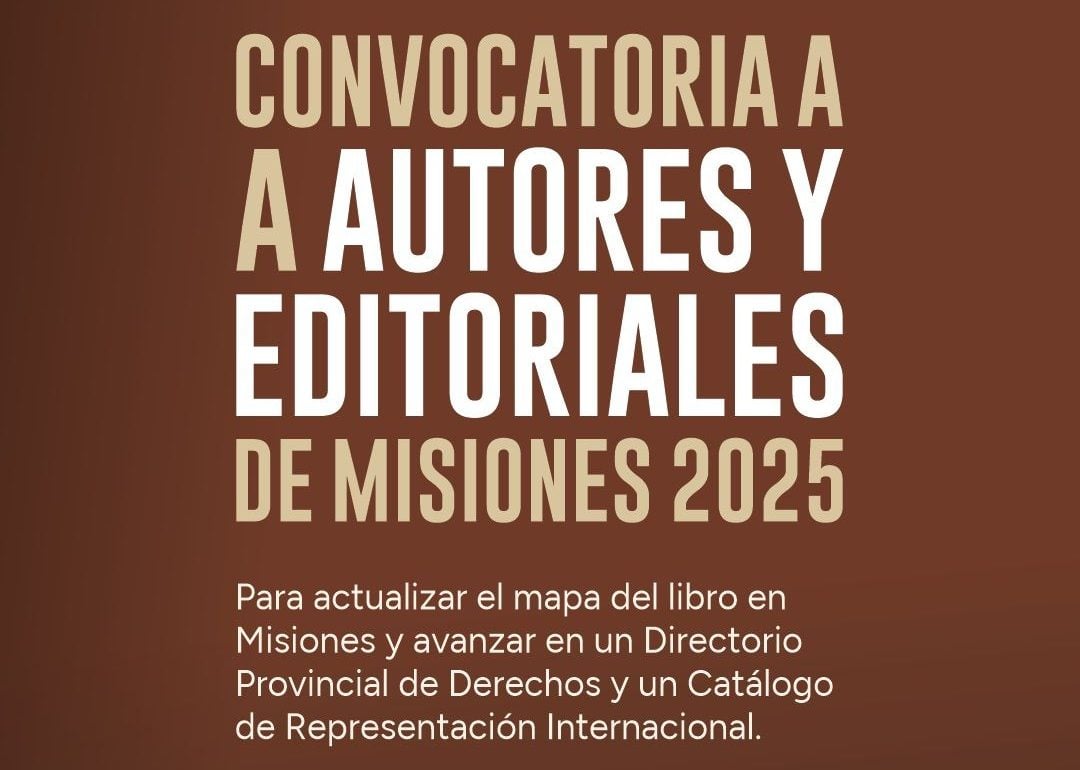 CONVOCATORIA A
A AUTORES Y
EDITORIALES
DE MISIONES 2025

Para actualizar el mapa del libro en Misiones y avanzar en un Directorio Provincial de Derechos y un Catálogo de Representación Internacional.